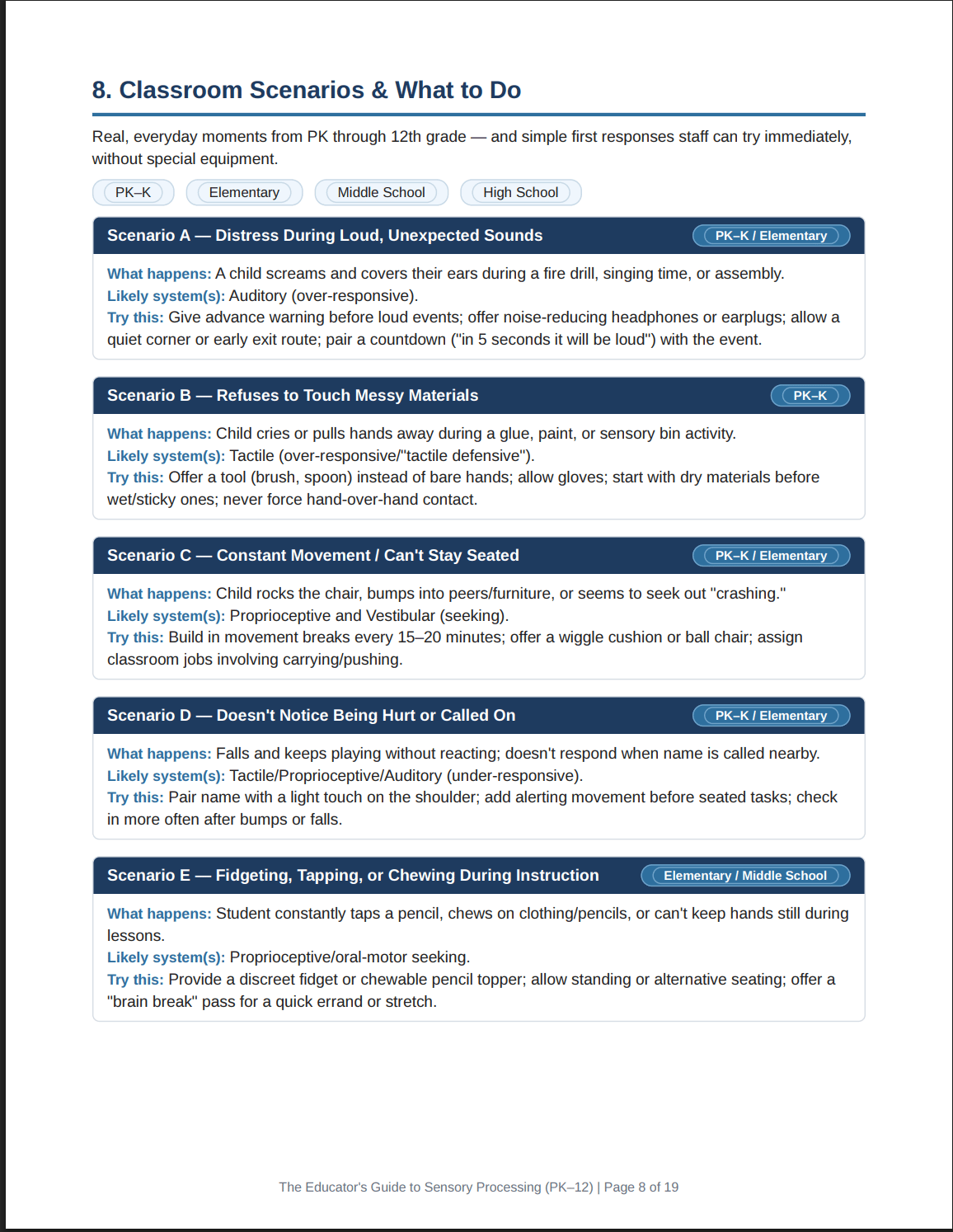 8. Classroom Scenarios & What to Do

Real, everyday moments from PK through 12th grade — and simple first responses staff can try immediately, without special equipment.

PK–K   Elementary   Middle School   High School

Scenario A — Distress During Loud, Unexpected Sounds   PK–K / Elementary

What happens: A child screams and covers their ears during a fire drill, singing time, or assembly.
Likely system(s): Auditory (over-responsive).
Try this: Give advance warning before loud events; offer noise-reducing headphones or earplugs; allow a quiet corner or early exit route; pair a countdown ("in 5 seconds it will be loud") with the event.

Scenario B — Refuses to Touch Messy Materials   PK–K

What happens: Child cries or pulls hands away during a glue, paint, or sensory bin activity.
Likely system(s): Tactile (over-responsive/"tactile defensive").
Try this: Offer a tool (brush, spoon) instead of bare hands; allow gloves; start with dry materials before wet/sticky ones; never force hand-over-hand contact.

Scenario C — Constant Movement / Can't Stay Seated   PK–K / Elementary

What happens: Child rocks the chair, bumps into peers/furniture, or seems to seek out "crashing."
Likely system(s): Proprioceptive and Vestibular (seeking).
Try this: Build in movement breaks every 15–20 minutes; offer a wiggle cushion or ball chair; assign classroom jobs involving carrying/pushing.

Scenario D — Doesn't Notice Being Hurt or Called On   PK–K / Elementary

What happens: Falls and keeps playing without reacting; doesn't respond when name is called nearby.
Likely system(s): Tactile/Proprioceptive/Auditory (under-responsive).
Try this: Pair name with a light touch on the shoulder; add alerting movement before seated tasks; check in more often after bumps or falls.

Scenario E — Fidgeting, Tapping, or Chewing During Instruction   Elementary / Middle School

What happens: Student constantly taps a pencil, chews on clothing/pencils, or can't keep hands still during lessons.
Likely system(s): Proprioceptive/oral-motor seeking.
Try this: Provide a discreet fidget or chewable pencil topper; allow standing or alternative seating; offer a "brain break" pass for a quick errand or stretch.

The Educator's Guide to Sensory Processing (PK–12) | Page 8 of 19